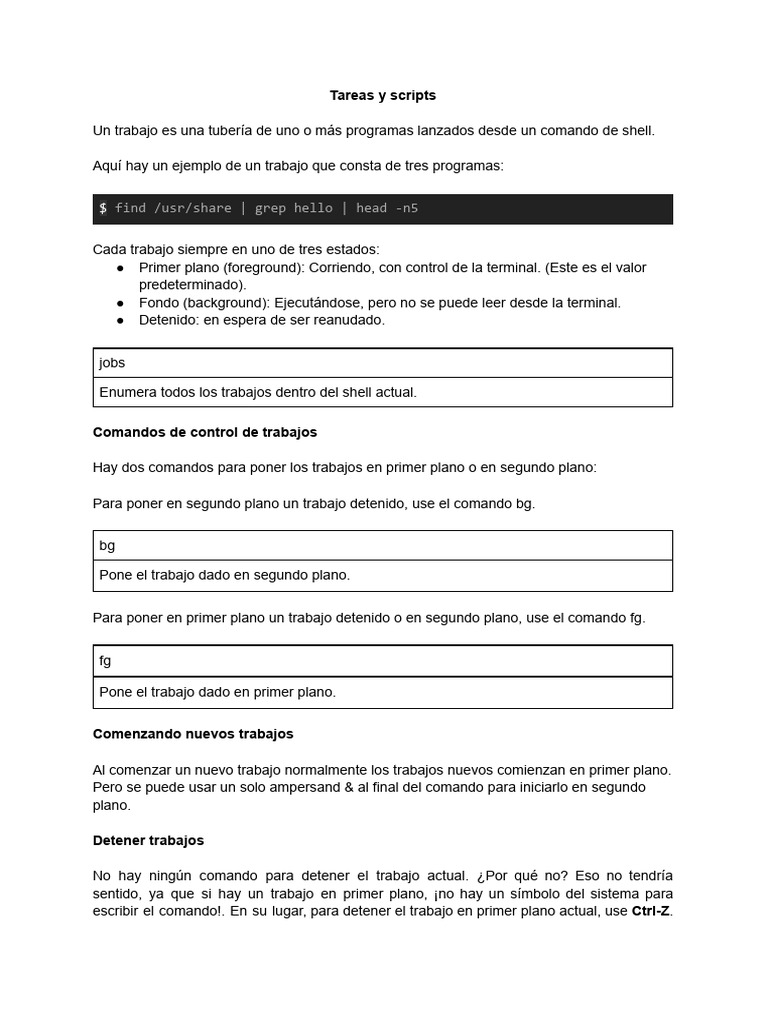 Tareas y scripts

Un trabajo es una tubería de uno o más programas lanzados desde un comando de shell.

Aquí hay un ejemplo de un trabajo que consta de tres programas:

$ find /usr/share | grep hello | head -n5

Cada trabajo siempre en uno de tres estados:
● Primer plano (foreground): Corriendo, con control de la terminal. (Este es el valor predeterminado).
● Fondo (background): Ejecutándose, pero no se puede leer desde la terminal.
● Detenido: en espera de ser reanudado.

| jobs |
|---|
| Enumera todos los trabajos dentro del shell actual. |

Comandos de control de trabajos

Hay dos comandos para poner los trabajos en primer plano o en segundo plano:

Para poner en segundo plano un trabajo detenido, use el comando bg.

| bg |
|---|
| Pone el trabajo dado en segundo plano. |

Para poner en primer plano un trabajo detenido o en segundo plano, use el comando fg.

| fg |
|---|
| Pone el trabajo dado en primer plano. |

Comenzando nuevos trabajos

Al comenzar un nuevo trabajo normalmente los trabajos nuevos comienzan en primer plano. Pero se puede usar un solo ampersand & al final del comando para iniciarlo en segundo plano.

Detener trabajos

No hay ningún comando para detener el trabajo actual. ¿Por qué no? Eso no tendría sentido, ya que si hay un trabajo en primer plano, ¡no hay un símbolo del sistema para escribir el comando!. En su lugar, para detener el trabajo en primer plano actual, use Ctrl-Z.